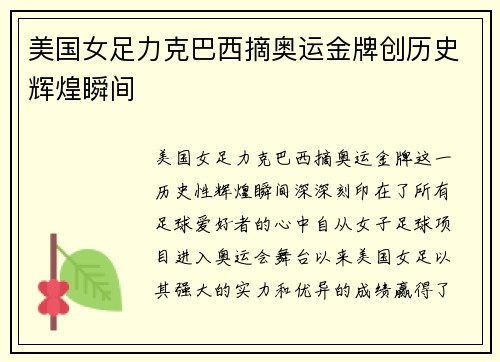 美国女足力克巴西摘奥运金牌创历史辉煌瞬间

美国女足力克巴西摘奥运金牌这一历史性辉煌瞬间深深刻印在了所有足球爱好者的心中自从女子足球项目进入奥运会舞台以来美国女足以其强大的实力和优异的成绩赢得了